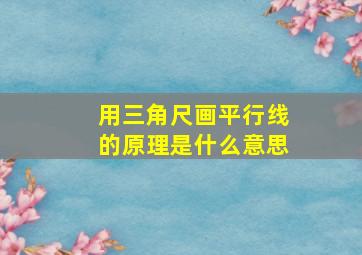 用三角尺画平行线的原理是什么意思